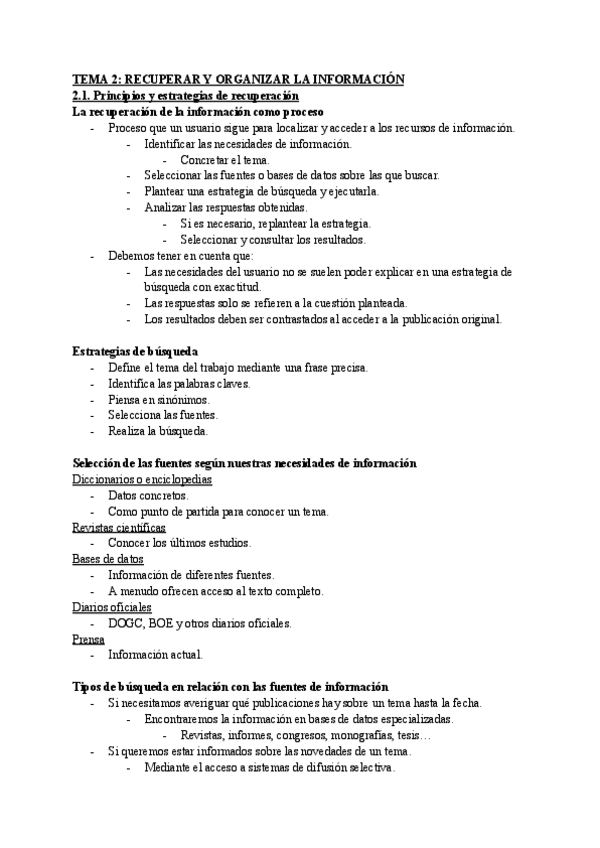 TEMA 2: RECUPERAR Y ORGANIZAR LA INFORMACIÓN
2.1. Principios y estrategias de recuperación
La recuperación de la información como proceso
- Proceso que un usuario sigue para localizar y acceder a los recursos de información.
  - Identificar las necesidades de información.
    - Concretar el tema.
  - Seleccionar las fuentes o bases de datos sobre las que buscar.
  - Plantear una estrategia de búsqueda y ejecutarla.
  - Analizar las respuestas obtenidas.
    - Si es necesario, replantear la estrategia.
    - Seleccionar y consultar los resultados.
- Debemos tener en cuenta que:
  - Las necesidades del usuario no se suelen poder explicar en una estrategia de búsqueda con exactitud.
  - Las respuestas solo se refieren a la cuestión planteada.
  - Los resultados deben ser contrastados al acceder a la publicación original.

Estrategias de búsqueda
- Define el tema del trabajo mediante una frase precisa.
- Identifica las palabras claves.
- Piensa en sinónimos.
- Selecciona las fuentes.
- Realiza la búsqueda.

Selección de las fuentes según nuestras necesidades de información
Diccionarios o enciclopedias
- Datos concretos.
- Como punto de partida para conocer un tema.
Revistas científicas
- Conocer los últimos estudios.
Bases de datos
- Información de diferentes fuentes.
- A menudo ofrecen acceso al texto completo.
Diarios oficiales
- DOGC, BOE y otros diarios oficiales.
Prensa
- Información actual.

Tipos de búsqueda en relación con las fuentes de información
- Si necesitamos averiguar qué publicaciones hay sobre un tema hasta la fecha.
  - Encontraremos la información en bases de datos especializadas.
    - Revistas, informes, congresos, monografías, tesis…
- Si queremos estar informados sobre las novedades de un tema.
  - Mediante el acceso a sistemas de difusión selectiva.